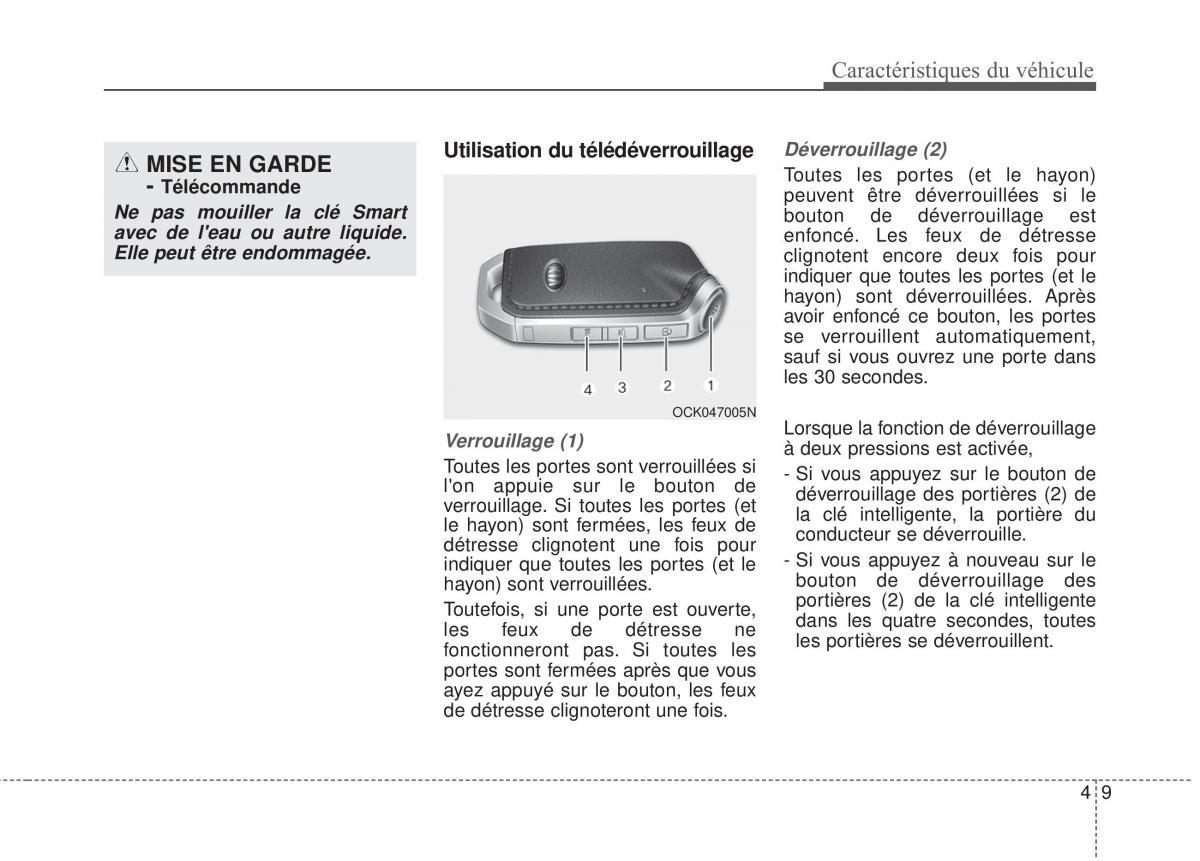 Caractéristiques du véhicule

MISE EN GARDE
- Télécommande

Ne pas mouiller la clé Smart avec de l'eau ou autre liquide. Elle peut être endommagée.

Utilisation du télédéverrouillage

4 3 2 1

OCK047005N

Verrouillage (1)

Toutes les portes sont verrouillées si l'on appuie sur le bouton de verrouillage. Si toutes les portes (et le hayon) sont fermées, les feux de détresse clignotent une fois pour indiquer que toutes les portes (et le hayon) sont verrouillées.

Toutefois, si une porte est ouverte, les feux de détresse ne fonctionneront pas. Si toutes les portes sont fermées après que vous ayez appuyé sur le bouton, les feux de détresse clignoteront une fois.

Déverrouillage (2)

Toutes les portes (et le hayon) peuvent être déverrouillées si le bouton de déverrouillage est enfoncé. Les feux de détresse clignotent encore deux fois pour indiquer que toutes les portes (et le hayon) sont déverrouillées. Après avoir enfoncé ce bouton, les portes se verrouillent automatiquement, sauf si vous ouvrez une porte dans les 30 secondes.

Lorsque la fonction de déverrouillage à deux pressions est activée,

- Si vous appuyez sur le bouton de déverrouillage des portières (2) de la clé intelligente, la portière du conducteur se déverrouille.

- Si vous appuyez à nouveau sur le bouton de déverrouillage des portières (2) de la clé intelligente dans les quatre secondes, toutes les portières se déverrouillent.

4 9